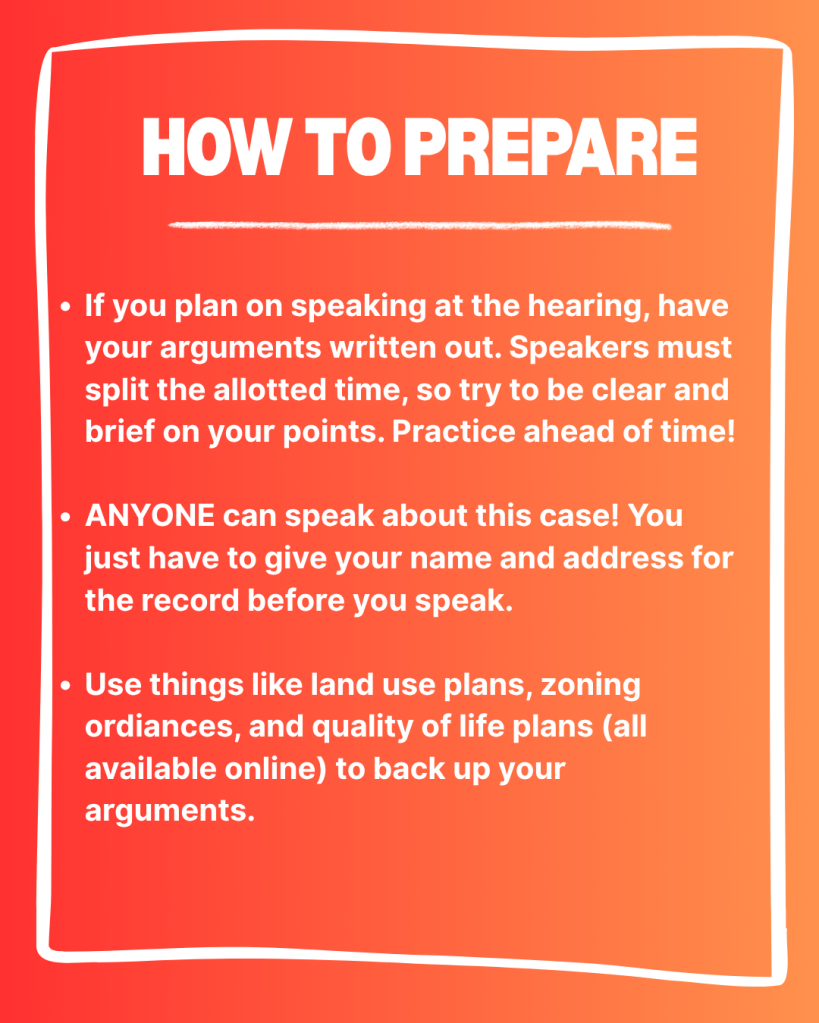 HOW TO PREPARE

• If you plan on speaking at the hearing, have your arguments written out. Speakers must split the allotted time, so try to be clear and brief on your points. Practice ahead of time!

• ANYONE can speak about this case! You just have to give your name and address for the record before you speak.

• Use things like land use plans, zoning ordiances, and quality of life plans (all available online) to back up your arguments.